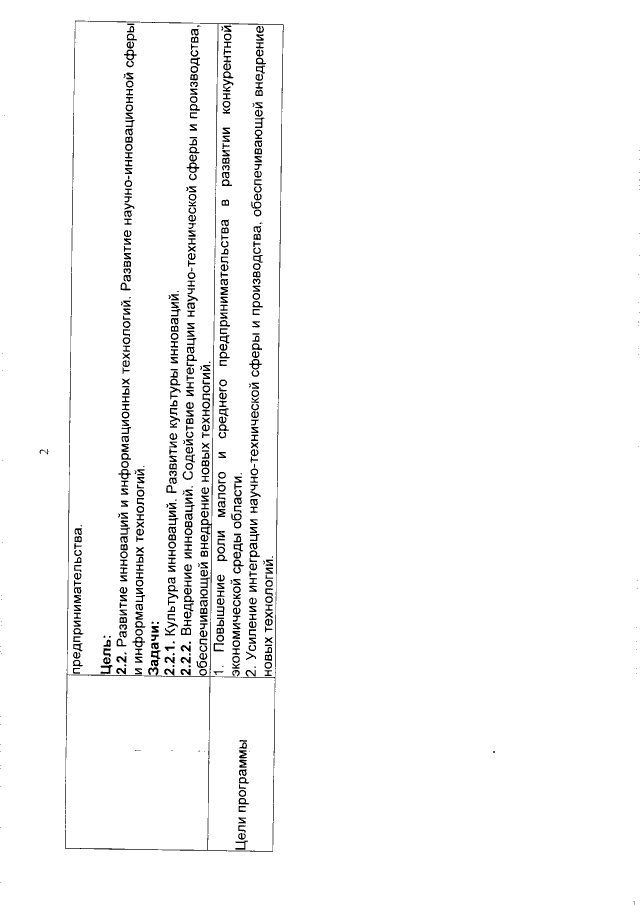 2

|  | предпринимательства. Цель: 2.2. Развитие инноваций и информационных технологий. Развитие научно-инновационной сферы и информационных технологий. Задачи: 2.2.1. Культура инноваций. Развитие культуры инноваций. 2.2.2. Внедрение инноваций. Содействие интеграции научно-технической сферы и производства, обеспечивающей внедрение новых технологий. |
|---|---|
| Цели программы | 1. Повышение роли малого и среднего предпринимательства в развитии конкурентной экономической среды области. 2. Усиление интеграции научно-технической сферы и производства, обеспечивающей внедрение новых технологий. |